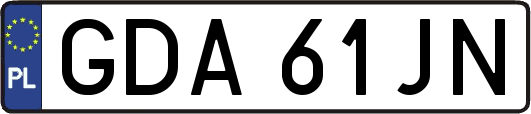 PL
GDA 61JN